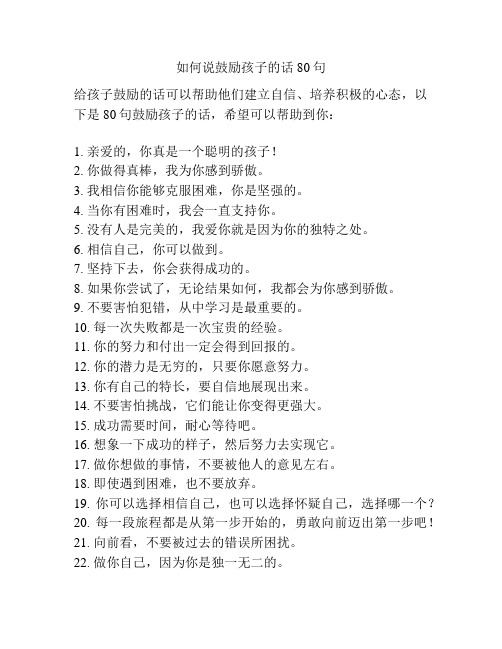 如何说鼓励孩子的话80句

给孩子鼓励的话可以帮助他们建立自信、培养积极的心态，以下是80句鼓励孩子的话，希望可以帮助到你：

1. 亲爱的，你真是一个聪明的孩子！
2. 你做得真棒，我为你感到骄傲。
3. 我相信你能够克服困难，你是坚强的。
4. 当你有困难时，我会一直支持你。
5. 没有人是完美的，我爱你就是因为你的独特之处。
6. 相信自己，你可以做到。
7. 坚持下去，你会获得成功的。
8. 如果你尝试了，无论结果如何，我都会为你感到骄傲。
9. 不要害怕犯错，从中学习是最重要的。
10. 每一次失败都是一次宝贵的经验。
11. 你的努力和付出一定会得到回报的。
12. 你的潜力是无穷的，只要你愿意努力。
13. 你有自己的特长，要自信地展现出来。
14. 不要害怕挑战，它们能让你变得更强大。
15. 成功需要时间，耐心等待吧。
16. 想象一下成功的样子，然后努力去实现它。
17. 做你想做的事情，不要被他人的意见左右。
18. 即使遇到困难，也不要放弃。
19. 你可以选择相信自己，也可以选择怀疑自己，选择哪一个？
20. 每一段旅程都是从第一步开始的，勇敢向前迈出第一步吧！
21. 向前看，不要被过去的错误所困扰。
22. 做你自己，因为你是独一无二的。